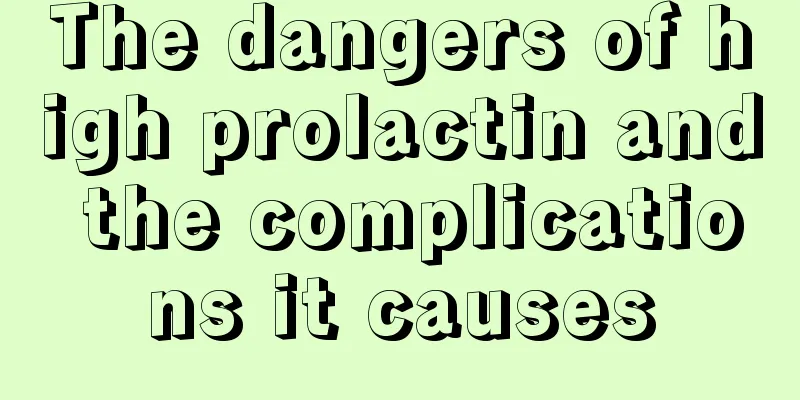 The dangers of high prolactin and the complications it causes